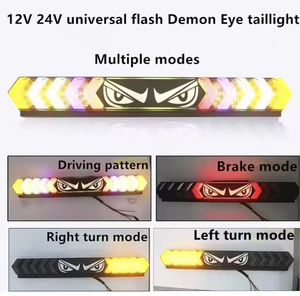 12V 24V universal flash Demon Eye taillight

Multiple modes

Driving pattern

Brake mode

Right turn mode

Left turn mode